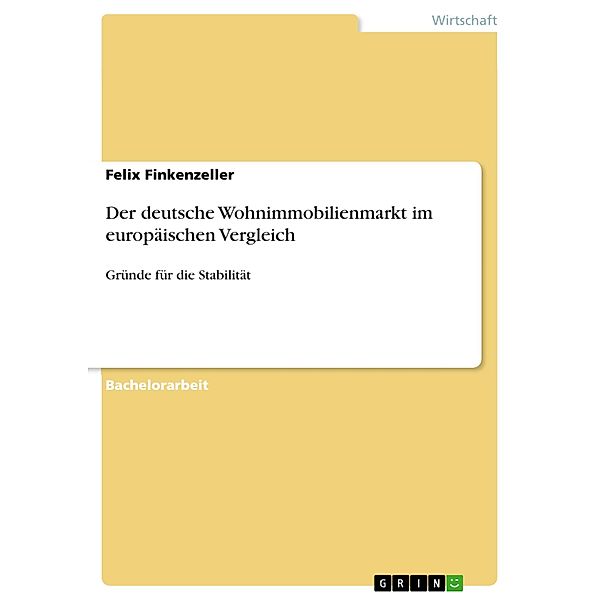 Wirtschaft

Felix Finkenzeller

Der deutsche Wohnimmobilienmarkt im europäischen Vergleich

Gründe für die Stabilität

Bachelorarbeit

GRIN